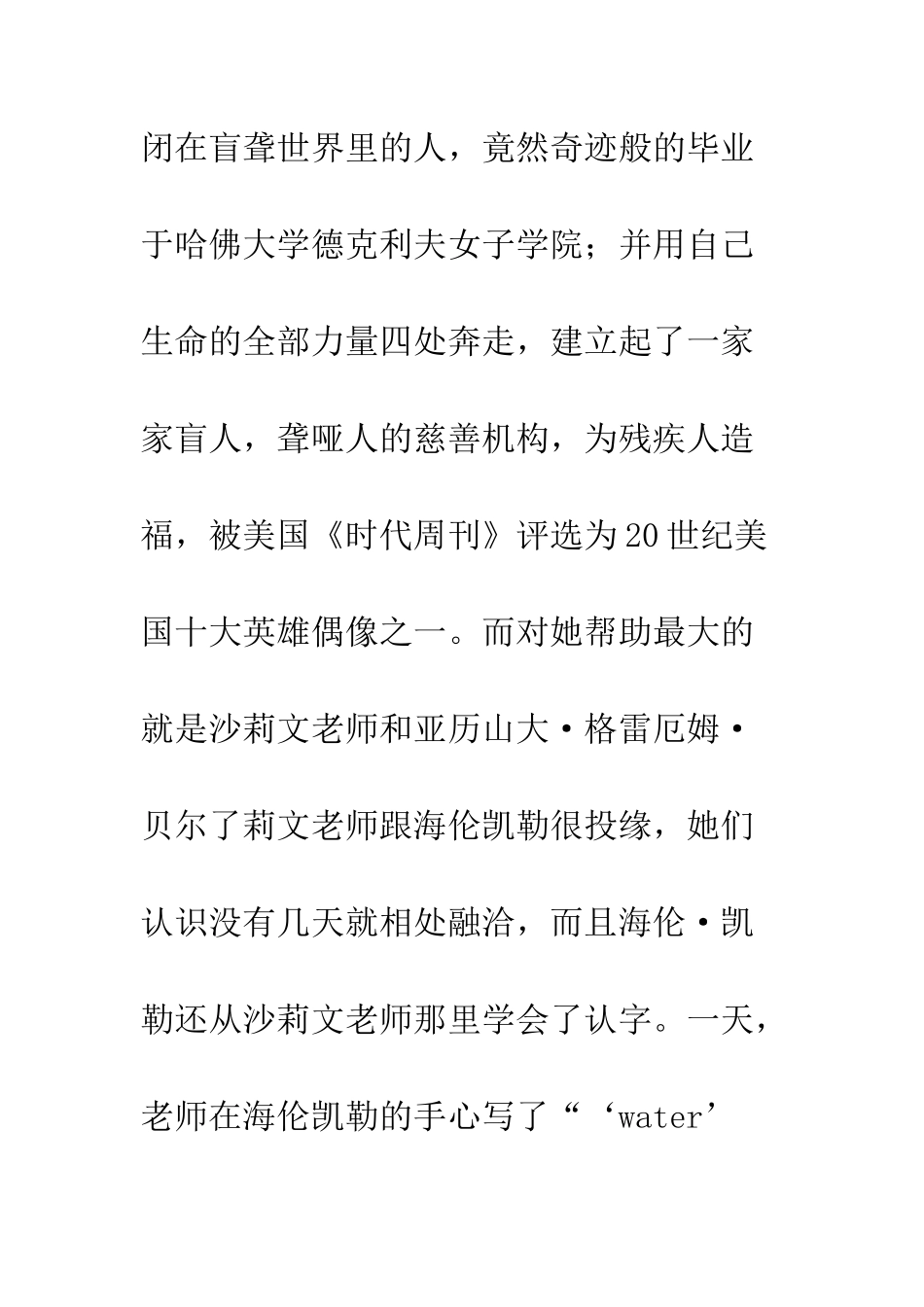 闭在盲聋世界里的人，竟然奇迹般的毕业于哈佛大学德克利夫女子学院；并用自己生命的全部力量四处奔走，建立起了一家家盲人，聋哑人的慈善机构，为残疾人造福，被美国《时代周刊》评选为20世纪美国十大英雄偶像之一。而对她帮助最大的就是沙莉文老师和亚历山大·格雷厄姆·贝尔了莉文老师跟海伦凯勒很投缘，她们认识没有几天就相处融洽，而且海伦·凯勒还从沙莉文老师那里学会了认字。一天，老师在海伦凯勒的手心写了“‘water’